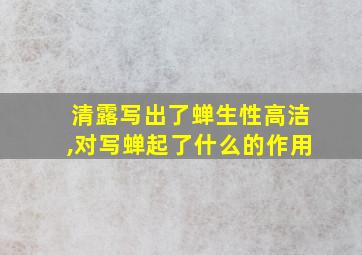 清露写出了蝉生性高洁,对写蝉起了什么的作用